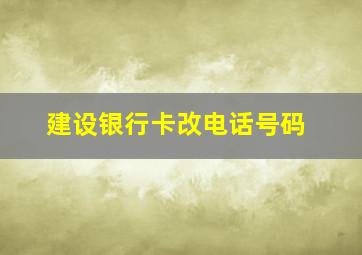 建设银行卡改电话号码